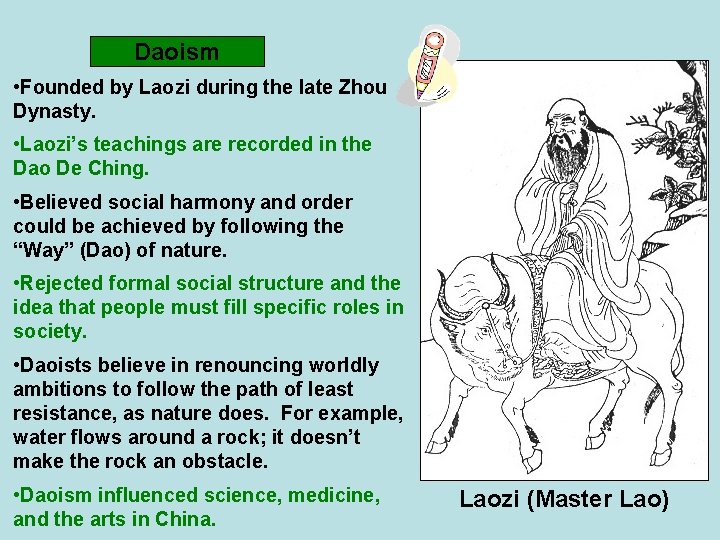 Daoism

•Founded by Laozi during the late Zhou Dynasty.

•Laozi's teachings are recorded in the Dao De Ching.

•Believed social harmony and order could be achieved by following the "Way" (Dao) of nature.

•Rejected formal social structure and the idea that people must fill specific roles in society.

•Daoists believe in renouncing worldly ambitions to follow the path of least resistance, as nature does. For example, water flows around a rock; it doesn't make the rock an obstacle.

•Daoism influenced science, medicine, and the arts in China.

Laozi (Master Lao)